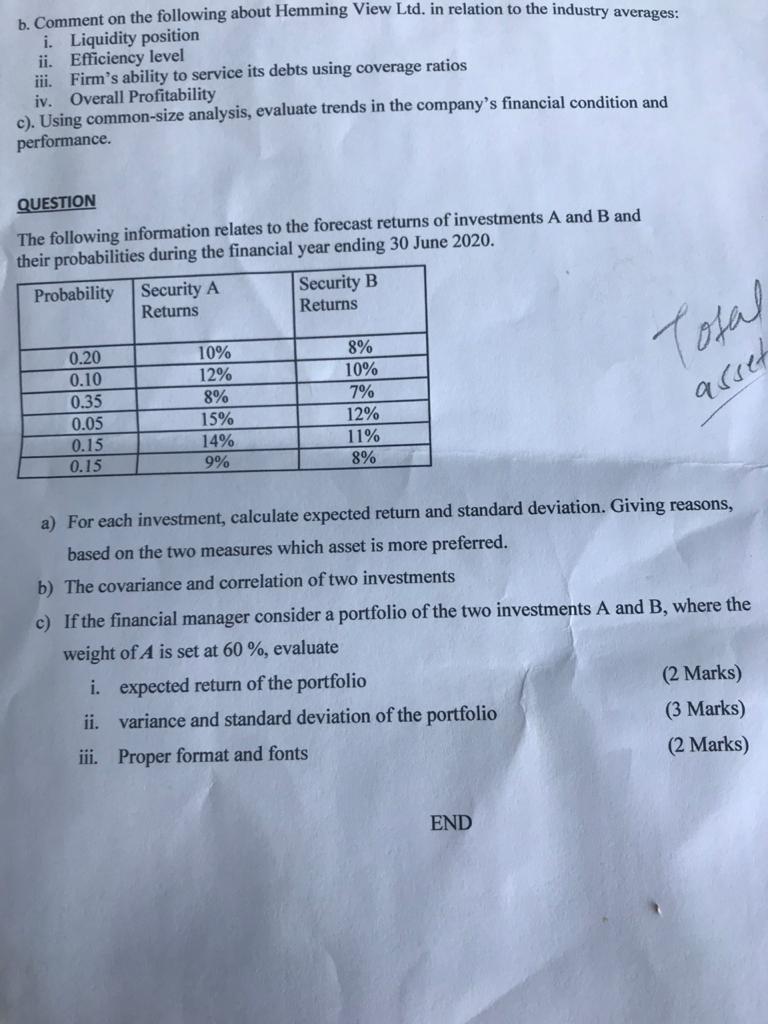 b. Comment on the following about Hemming View Ltd. in relation to the industry averages:
i. Liquidity position
ii. Efficiency level
iii. Firm's ability to service its debts using coverage ratios
iv. Overall Profitability
c). Using common-size analysis, evaluate trends in the company's financial condition and performance.

QUESTION

The following information relates to the forecast returns of investments A and B and their probabilities during the financial year ending 30 June 2020.

| Probability | Security A Returns | Security B Returns |
|---|---|---|
| 0.20 | 10% | 8% |
| 0.10 | 12% | 10% |
| 0.35 | 8% | 7% |
| 0.05 | 15% | 12% |
| 0.15 | 14% | 11% |
| 0.15 | 9% | 8% |

Total asset

a) For each investment, calculate expected return and standard deviation. Giving reasons, based on the two measures which asset is more preferred.
b) The covariance and correlation of two investments
c) If the financial manager consider a portfolio of the two investments A and B, where the weight of A is set at 60 %, evaluate
i. expected return of the portfolio (2 Marks)
ii. variance and standard deviation of the portfolio (3 Marks)
iii. Proper format and fonts (2 Marks)

END